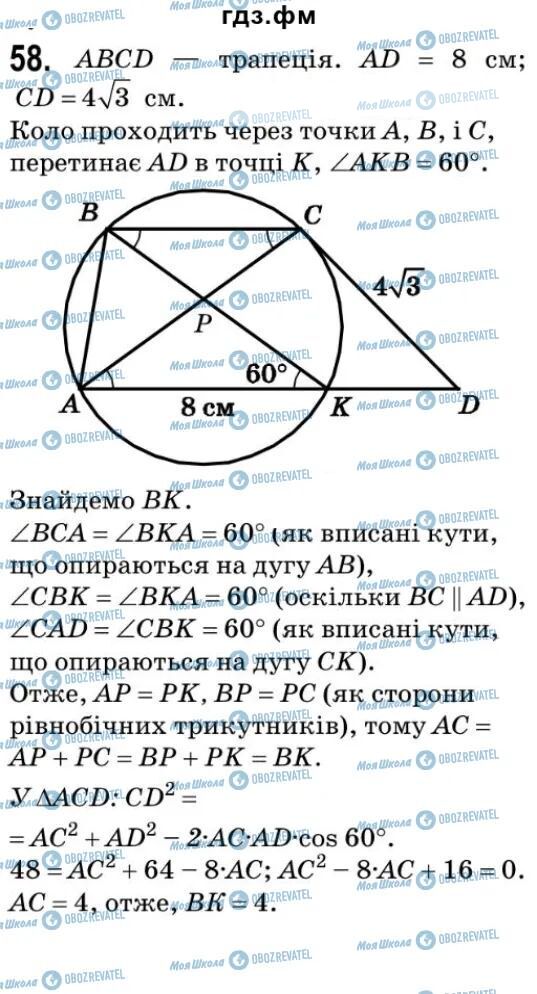 гдз.фм

58. $ABCD$ — трапеція. $AD = 8$ см; $CD = 4\sqrt{3}$ см.

Коло проходить через точки $A$, $B$, і $C$, перетинає $AD$ в точці $K$, $\angle AKB = 60°$.

B
C
$4\sqrt{3}$
P
60°
A
8 см
K
D

Знайдемо $BK$.

$\angle BCA = \angle BKA = 60°$ (як вписані кути, що опираються на дугу $AB$),

$\angle CBK = \angle BKA = 60°$ (оскільки $BC \parallel AD$),

$\angle CAD = \angle CBK = 60°$ (як вписані кути, що опираються на дугу $CK$).

Отже, $AP = PK$, $BP = PC$ (як сторони рівнобічних трикутників), тому $AC = AP + PC = BP + PK = BK$.

У $\triangle ACD$: $CD^2 =$
$= AC^2 + AD^2 - 2 \cdot AC \cdot AD \cdot \cos 60°$.
$48 = AC^2 + 64 - 8 \cdot AC$; $AC^2 - 8 \cdot AC + 16 = 0$.
$AC = 4$, отже, $BK = 4$.

Моя Школа OBOZREVATEL